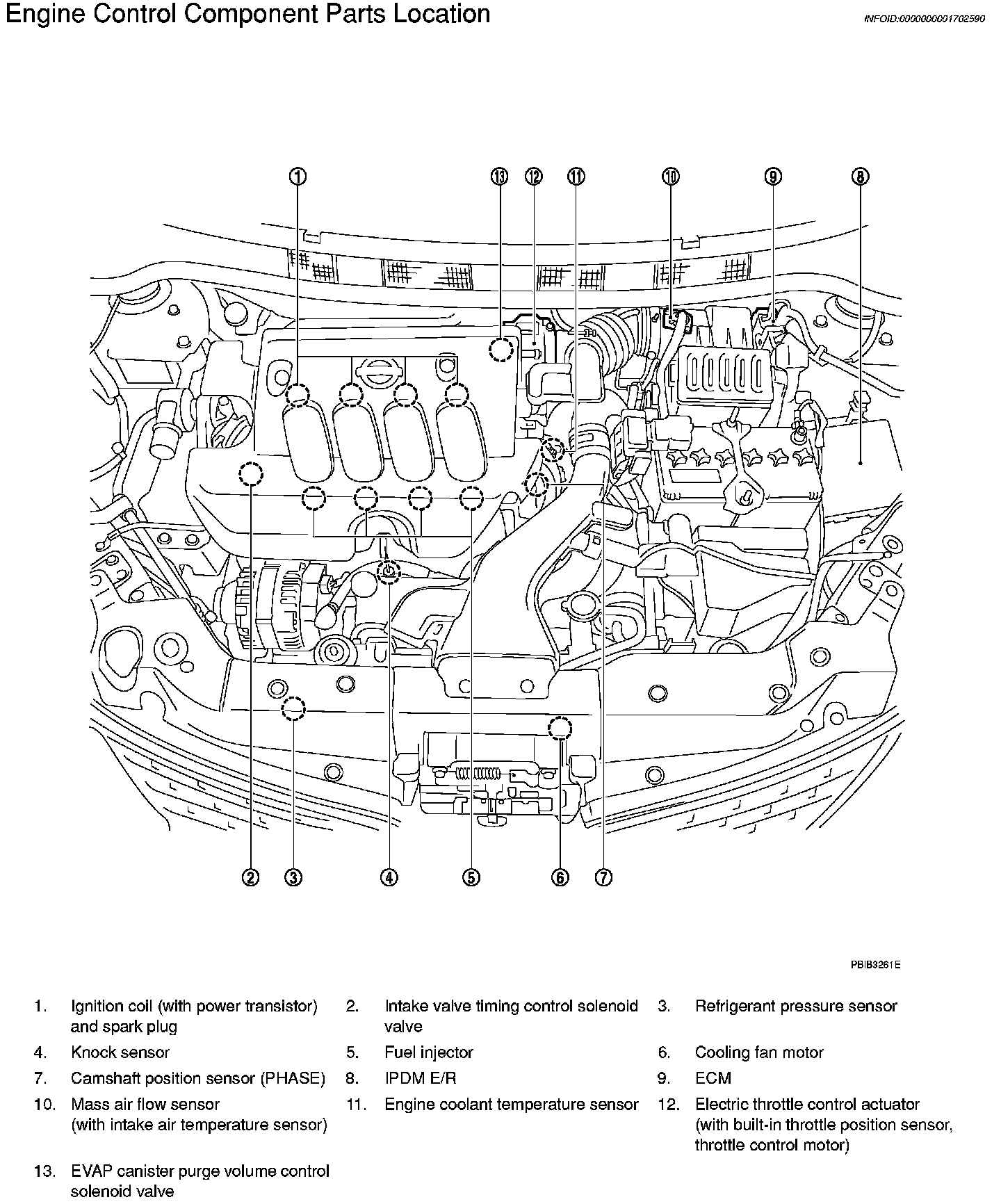 Engine Control Component Parts Location

INFOID:0000000001702590

①
⑬
⑫
⑪
⑩
⑨
⑧

②
③
④
⑤
⑥
⑦

PBIB3261E

1. Ignition coil (with power transistor) and spark plug
2. Intake valve timing control solenoid valve
3. Refrigerant pressure sensor
4. Knock sensor
5. Fuel injector
6. Cooling fan motor
7. Camshaft position sensor (PHASE)
8. IPDM E/R
9. ECM
10. Mass air flow sensor (with intake air temperature sensor)
11. Engine coolant temperature sensor
12. Electric throttle control actuator (with built-in throttle position sensor, throttle control motor)
13. EVAP canister purge volume control solenoid valve